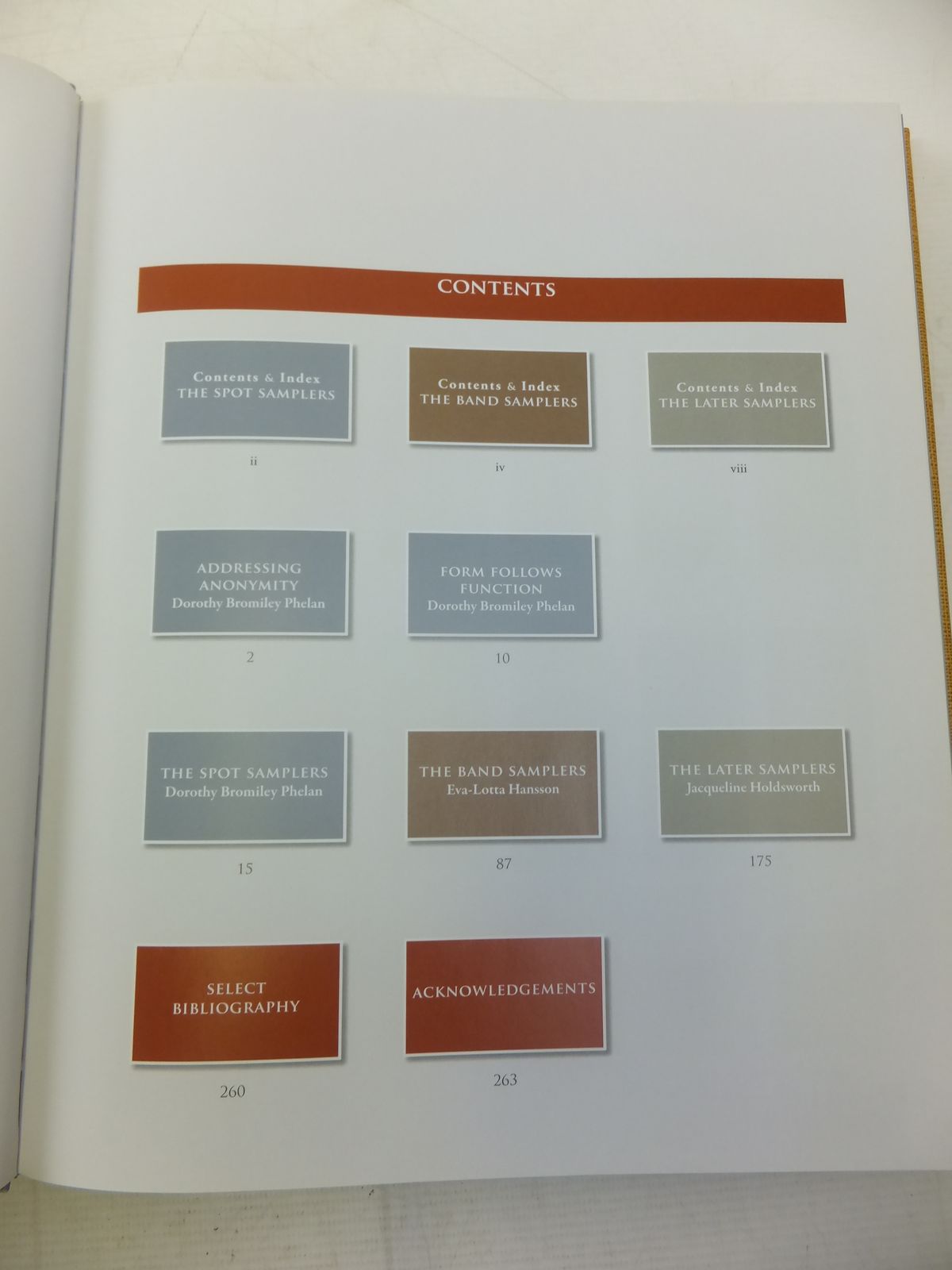 CONTENTS

Contents & Index
THE SPOT SAMPLERS

ii

Contents & Index
THE BAND SAMPLERS

iv

Contents & Index
THE LATER SAMPLERS

viii

ADDRESSING
ANONYMITY
Dorothy Bromiley Phelan

2

FORM FOLLOWS
FUNCTION
Dorothy Bromiley Phelan

10

THE SPOT SAMPLERS
Dorothy Bromiley Phelan

15

THE BAND SAMPLERS
Eva-Lotta Hansson

87

THE LATER SAMPLERS
Jacqueline Holdsworth

175

SELECT
BIBLIOGRAPHY

260

ACKNOWLEDGEMENTS

263